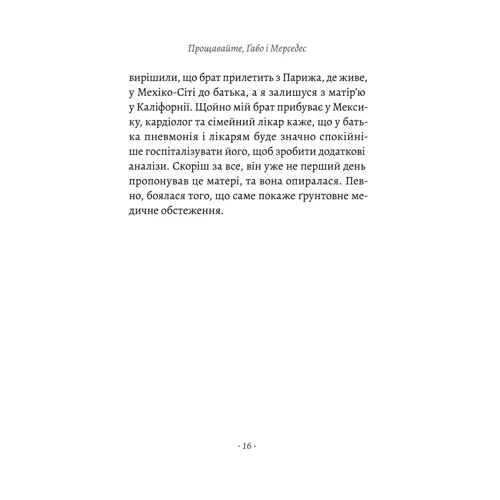 Прощавайте, Ґабо і Мерседес

вирішили, що брат прилетить з Парижа, де живе, у Мехіко-Сіті до батька, а я залишуся з матір'ю у Каліфорнії. Щойно мій брат прибуває у Мексику, кардіолог та сімейний лікар каже, що у батька пневмонія і лікарям буде значно спокійніше госпіталізувати його, щоб зробити додаткові аналізи. Скоріш за все, він уже не перший день пропонував це матері, та вона опиралася. Певно, боялася того, що саме покаже ґрунтовне медичне обстеження.

· 16 ·